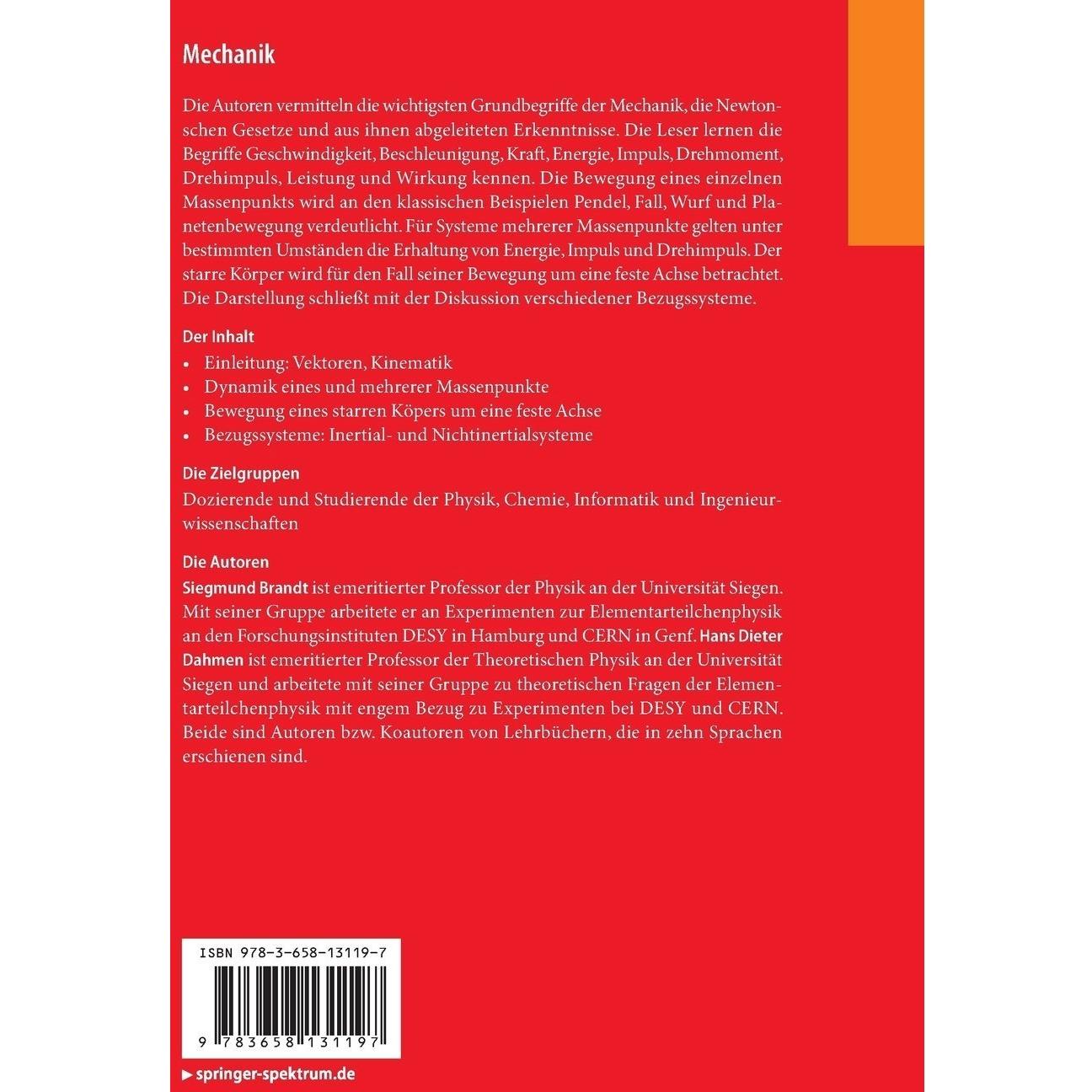 Mechanik

Die Autoren vermitteln die wichtigsten Grundbegriffe der Mechanik, die Newtonschen Gesetze und aus ihnen abgeleiteten Erkenntnisse. Die Leser lernen die Begriffe Geschwindigkeit, Beschleunigung, Kraft, Energie, Impuls, Drehmoment, Drehimpuls, Leistung und Wirkung kennen. Die Bewegung eines einzelnen Massenpunkts wird an den klassischen Beispielen Pendel, Fall, Wurf und Planetenbewegung verdeutlicht. Für Systeme mehrerer Massenpunkte gelten unter bestimmten Umständen die Erhaltung von Energie, Impuls und Drehimpuls. Der starre Körper wird für den Fall seiner Bewegung um eine feste Achse betrachtet. Die Darstellung schließt mit der Diskussion verschiedener Bezugssysteme.

Der Inhalt
• Einleitung: Vektoren, Kinematik
• Dynamik eines und mehrerer Massenpunkte
• Bewegung eines starren Köpers um eine feste Achse
• Bezugssysteme: Inertial- und Nichtinertialsysteme

Die Zielgruppen
Dozierende und Studierende der Physik, Chemie, Informatik und Ingenieurwissenschaften

Die Autoren
Siegmund Brandt ist emeritierter Professor der Physik an der Universität Siegen. Mit seiner Gruppe arbeitete er an Experimenten zur Elementarteilchenphysik an den Forschungsinstituten DESY in Hamburg und CERN in Genf. Hans Dieter Dahmen ist emeritierter Professor der Theoretischen Physik an der Universität Siegen und arbeitete mit seiner Gruppe zu theoretischen Fragen der Elementarteilchenphysik mit engem Bezug zu Experimenten bei DESY und CERN. Beide sind Autoren bzw. Koautoren von Lehrbüchern, die in zehn Sprachen erschienen sind.

ISBN 978-3-658-13119-7

9 783658 131197

▶ springer-spektrum.de